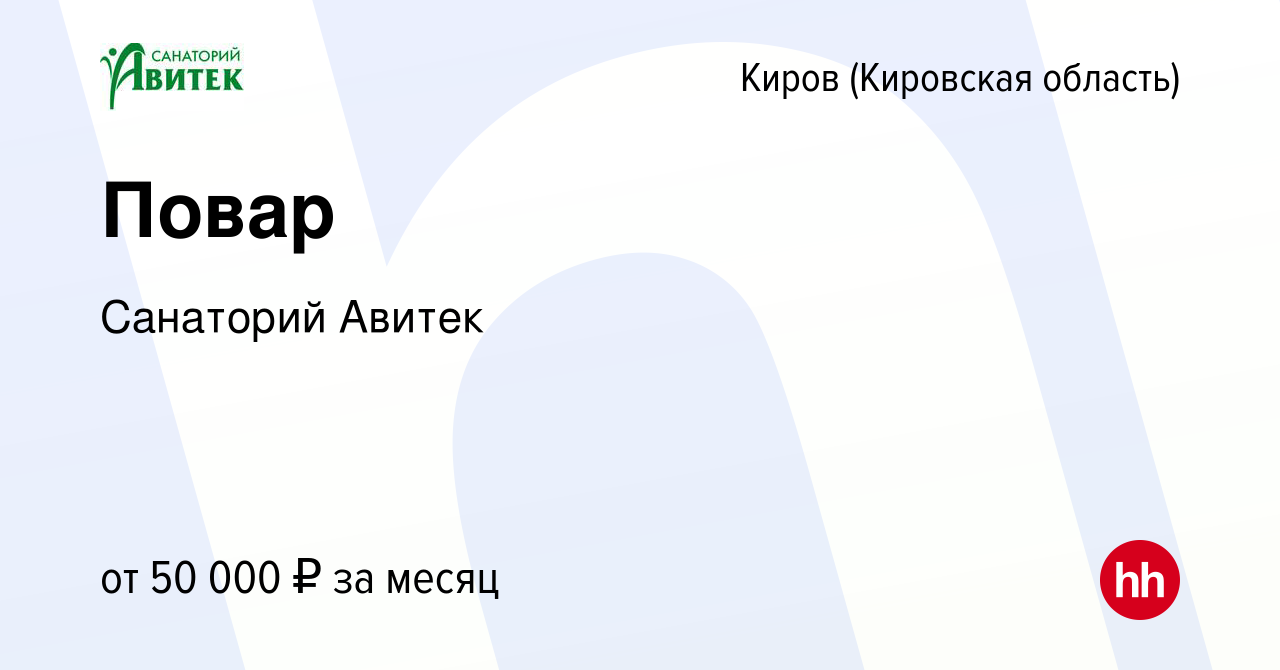 САНАТОРИЙ
АВИТЕК

Киров (Кировская область)

Повар

Санаторий Авитек

от 50 000 ₽ за месяц

hh